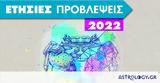 ΕΤΗΣΙΕΣ ΠΡΟΒΛΕΨΕΙΣ
2022
ASTROLOGY.GR